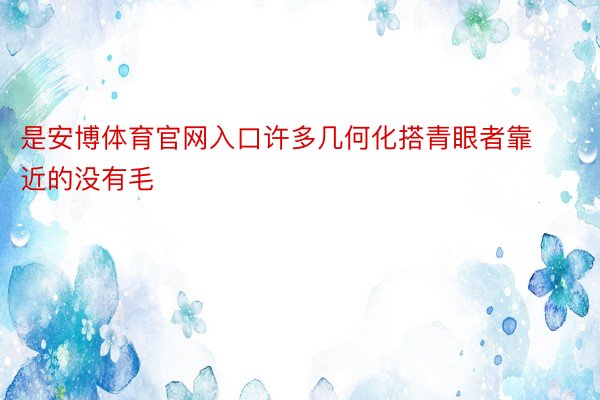 是安博体育官网入口许多几何化搭青眼者靠近的没有毛